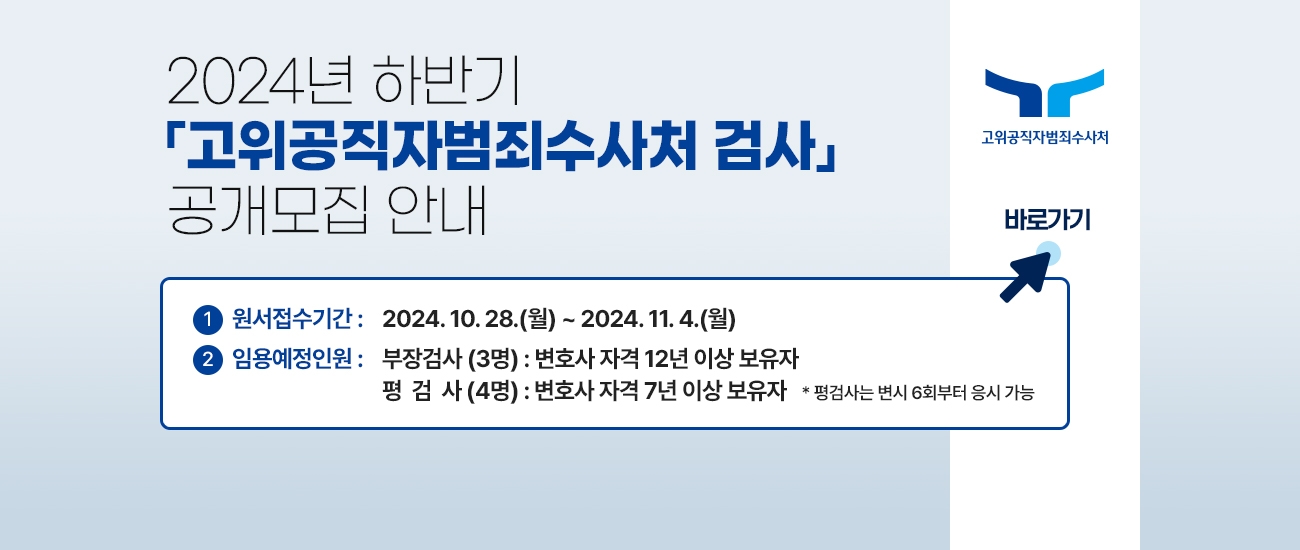 2024년 하반기
「고위공직자범죄수사처 검사」
공개모집 안내

고위공직자범죄수사처

바로가기

1 원서접수기간 : 2024. 10. 28.(월) ~ 2024. 11. 4.(월)
2 임용예정인원 : 부장검사 (3명) : 변호사 자격 12년 이상 보유자
평 검 사 (4명) : 변호사 자격 7년 이상 보유자 * 평검사는 변시 6회부터 응시 가능